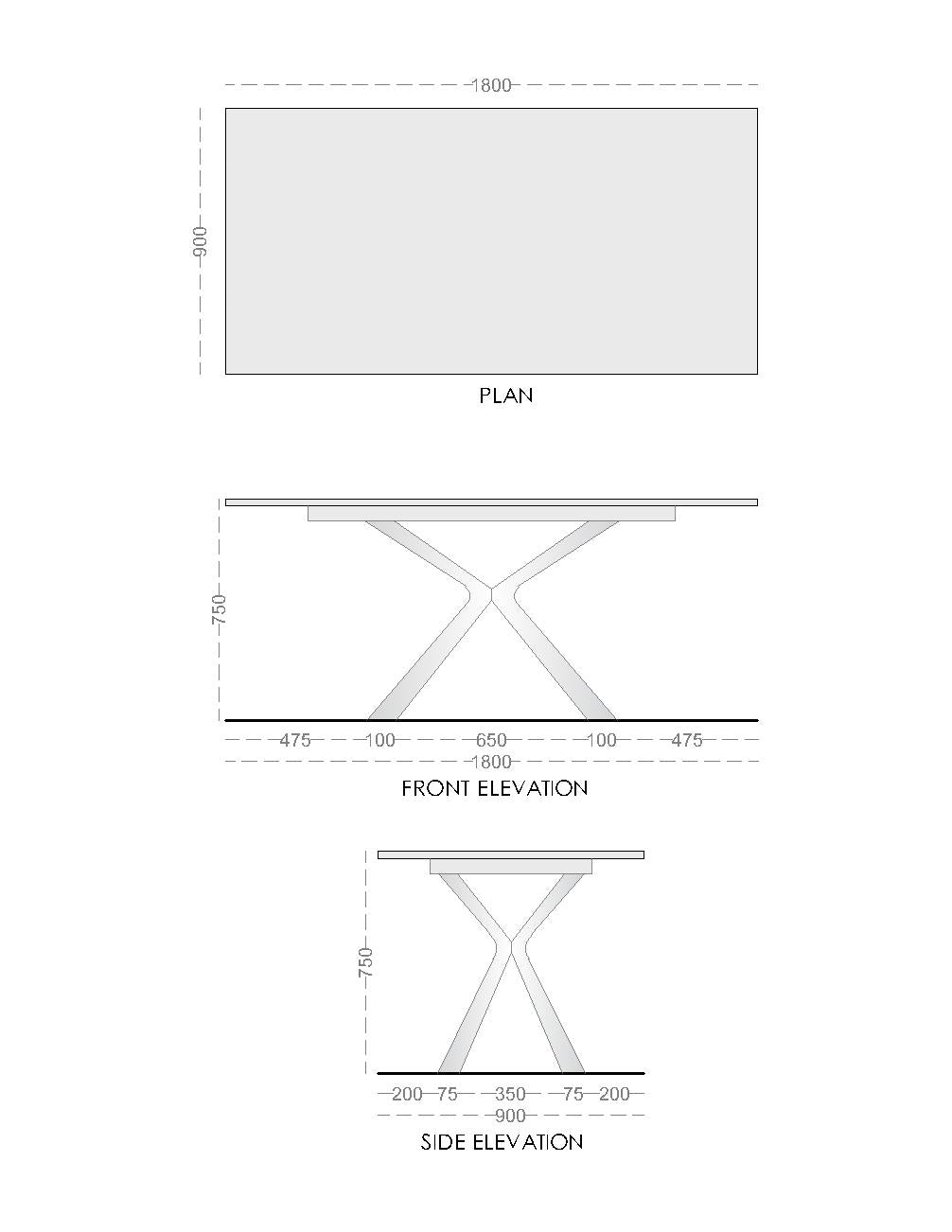 1800

900

PLAN

750

475 100 650 100 475

1800

FRONT ELEVATION

750

200 75 350 75 200

900

SIDE ELEVATION